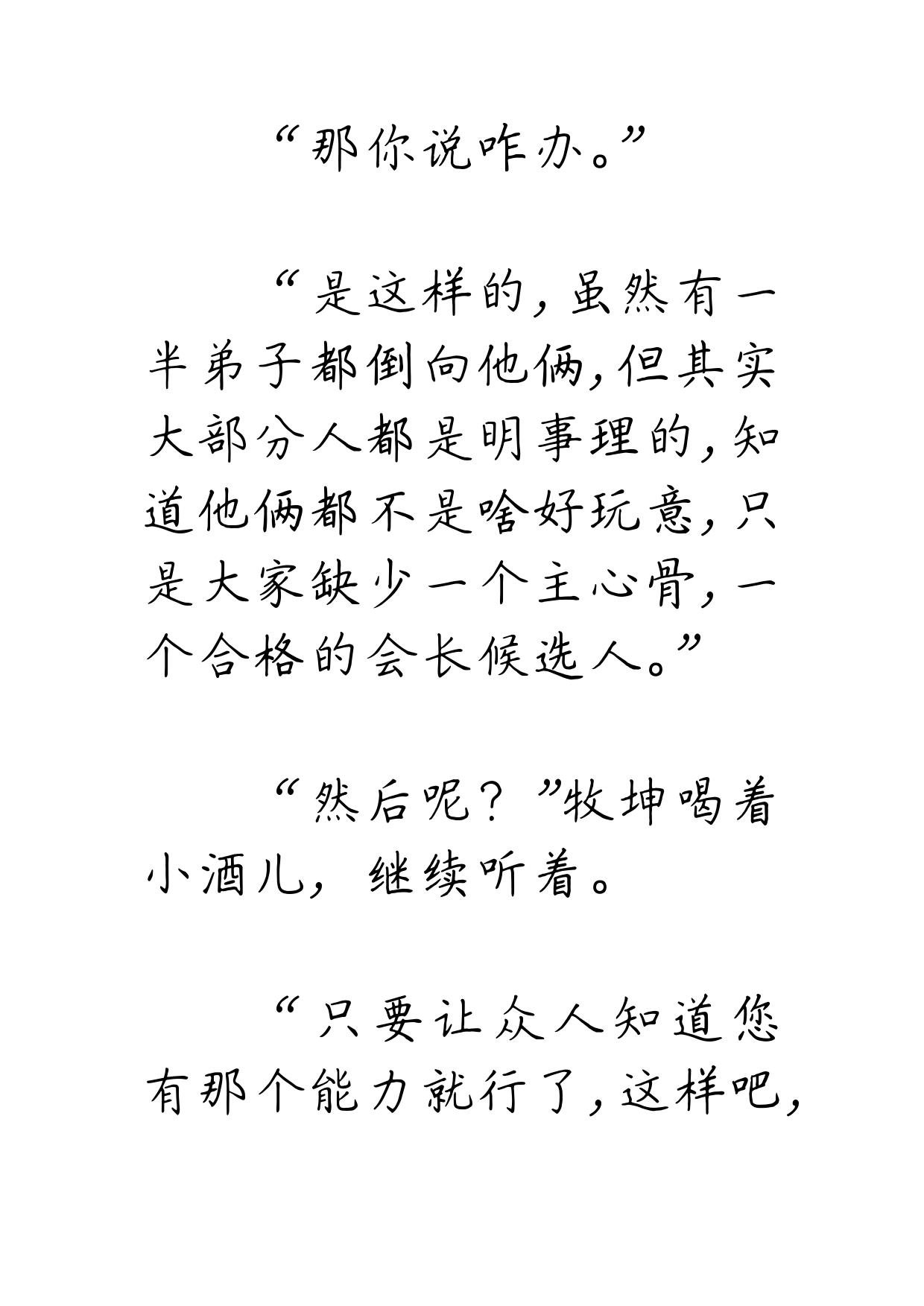 “那你说咋办。”

“是这样的，虽然有一半弟子都倒向他俩，但其实大部分人都是明事理的，知道他俩都不是啥好玩意，只是大家缺少一个主心骨，一个合格的会长候选人。”

“然后呢？”牧坤喝着小酒儿，继续听着。

“只要让众人知道您有那个能力就行了，这样吧，